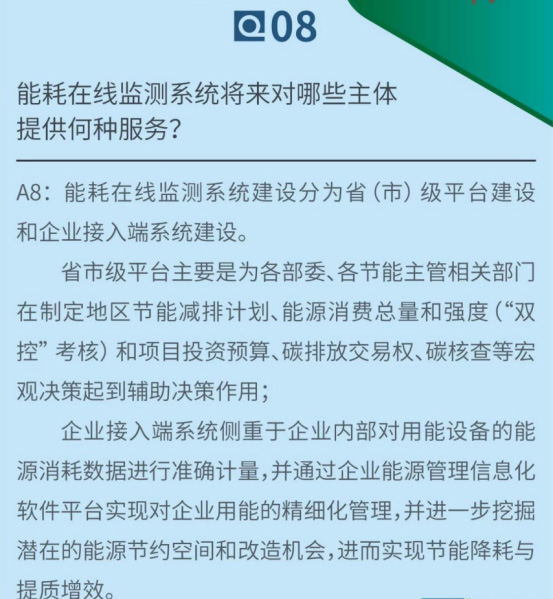 Q08

能耗在线监测系统将来对哪些主体提供何种服务？

A8：能耗在线监测系统建设分为省（市）级平台建设和企业接入端系统建设。

省市级平台主要是为各部委、各节能主管相关部门在制定地区节能减排计划、能源消费总量和强度（“双控”考核）和项目投资预算、碳排放交易权、碳核查等宏观决策起到辅助决策作用；

企业接入端系统侧重于企业内部对用能设备的能源消耗数据进行准确计量，并通过企业能源管理信息化软件平台实现对企业用能的精细化管理，并进一步挖掘潜在的能源节约空间和改造机会，进而实现节能降耗与提质增效。